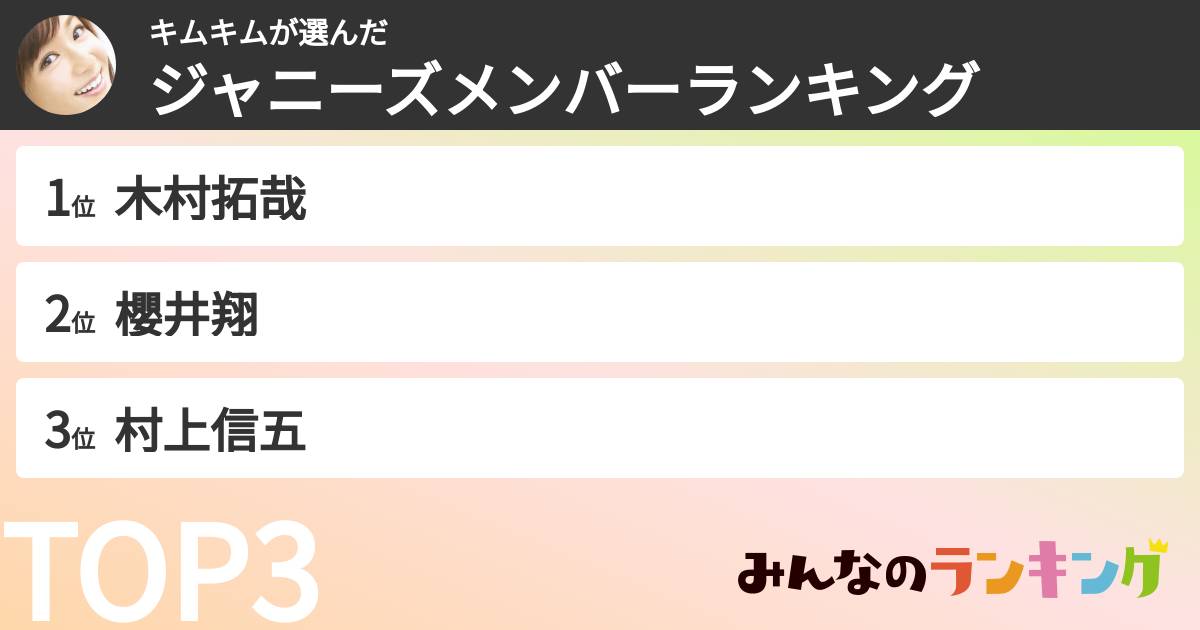 キムキムが選んだ
ジャニーズメンバーランキング

1位 木村拓哉

2位 櫻井翔

3位 村上信五

TOP3

みんなのランキング